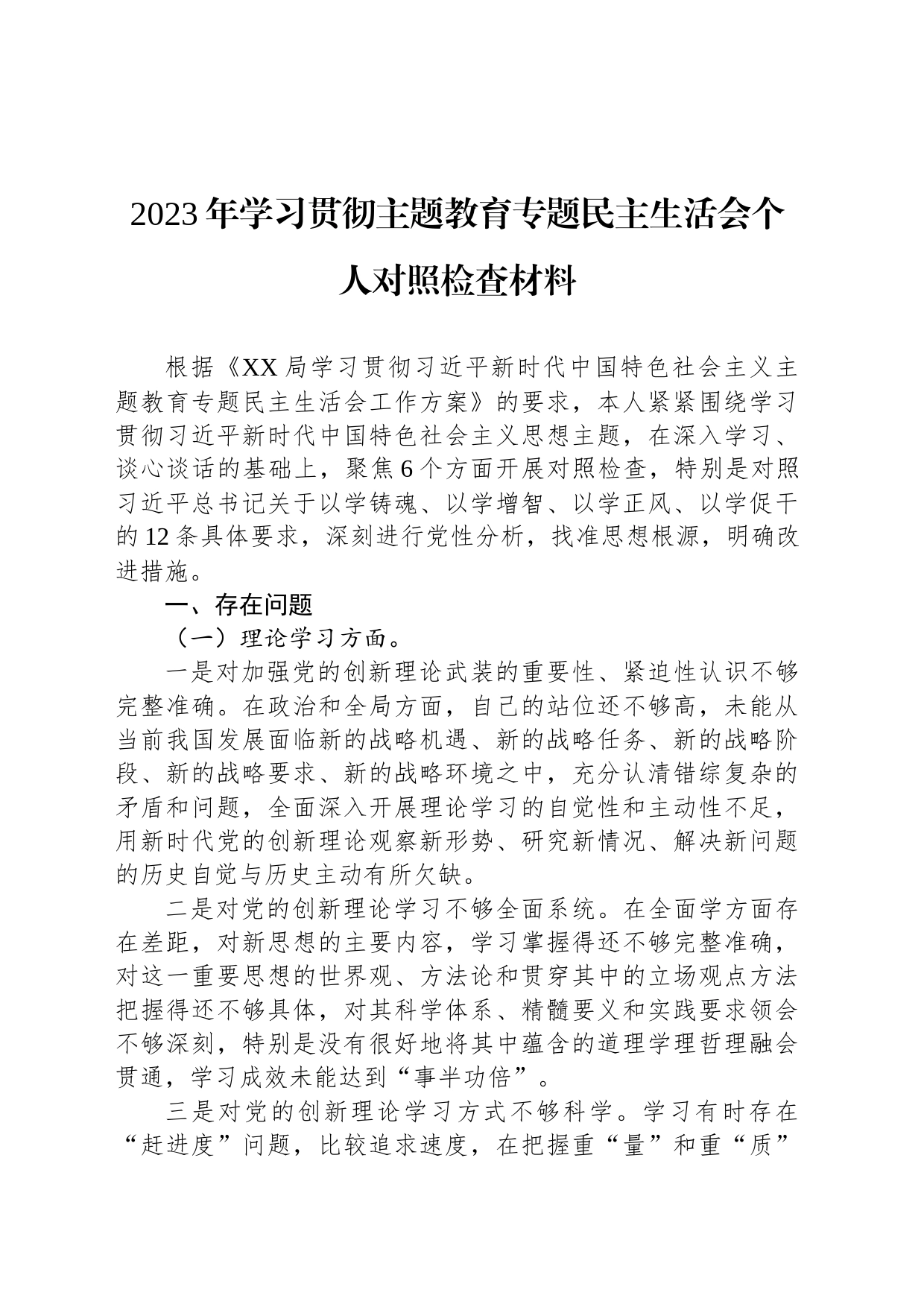 2023年学习贯彻主题教育专题民主生活会个人对照检查材料

根据《XX局学习贯彻习近平新时代中国特色社会主义主题教育专题民主生活会工作方案》的要求，本人紧紧围绕学习贯彻习近平新时代中国特色社会主义思想主题，在深入学习、谈心谈话的基础上，聚焦6个方面开展对照检查，特别是对照习近平总书记关于以学铸魂、以学增智、以学正风、以学促干的12条具体要求，深刻进行党性分析，找准思想根源，明确改进措施。

一、存在问题

（一）理论学习方面。

一是对加强党的创新理论武装的重要性、紧迫性认识不够完整准确。在政治和全局方面，自己的站位还不够高，未能从当前我国发展面临新的战略机遇、新的战略任务、新的战略阶段、新的战略要求、新的战略环境之中，充分认清错综复杂的矛盾和问题，全面深入开展理论学习的自觉性和主动性不足，用新时代党的创新理论观察新形势、研究新情况、解决新问题的历史自觉与历史主动有所欠缺。

二是对党的创新理论学习不够全面系统。在全面学方面存在差距，对新思想的主要内容，学习掌握得还不够完整准确，对这一重要思想的世界观、方法论和贯穿其中的立场观点方法把握得还不够具体，对其科学体系、精髓要义和实践要求领会不够深刻，特别是没有很好地将其中蕴含的道理学理哲理融会贯通，学习成效未能达到“事半功倍”。

三是对党的创新理论学习方式不够科学。学习有时存在“赶进度”问题，比较追求速度，在把握重“量”和重“质”